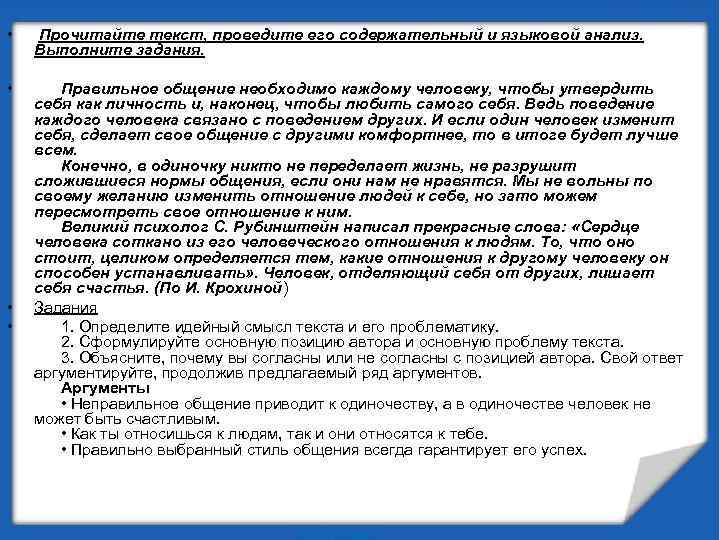 • Прочитайте текст, проведите его содержательный и языковой анализ. Выполните задания.

• Правильное общение необходимо каждому человеку, чтобы утвердить себя как личность и, наконец, чтобы любить самого себя. Ведь поведение каждого человека связано с поведением других. И если один человек изменит себя, сделает свое общение с другими комфортнее, то в итоге будет лучше всем.

Конечно, в одиночку никто не переделает жизнь, не разрушит сложившиеся нормы общения, если они нам не нравятся. Мы не вольны по своему желанию изменить отношение людей к себе, но зато можем пересмотреть свое отношение к ним.

Великий психолог С. Рубинштейн написал прекрасные слова: «Сердце человека соткано из его человеческого отношения к людям. То, что оно стоит, целиком определяется тем, какие отношения к другому человеку он способен устанавливать». Человек, отделяющий себя от других, лишает себя счастья. (По И. Крохиной)

• Задания

• 1. Определите идейный смысл текста и его проблематику.
2. Сформулируйте основную позицию автора и основную проблему текста.
3. Объясните, почему вы согласны или не согласны с позицией автора. Свой ответ аргументируйте, продолжив предлагаемый ряд аргументов.
Аргументы
• Неправильное общение приводит к одиночеству, а в одиночестве человек не может быть счастливым.
• Как ты относишься к людям, так и они относятся к тебе.
• Правильно выбранный стиль общения всегда гарантирует его успех.